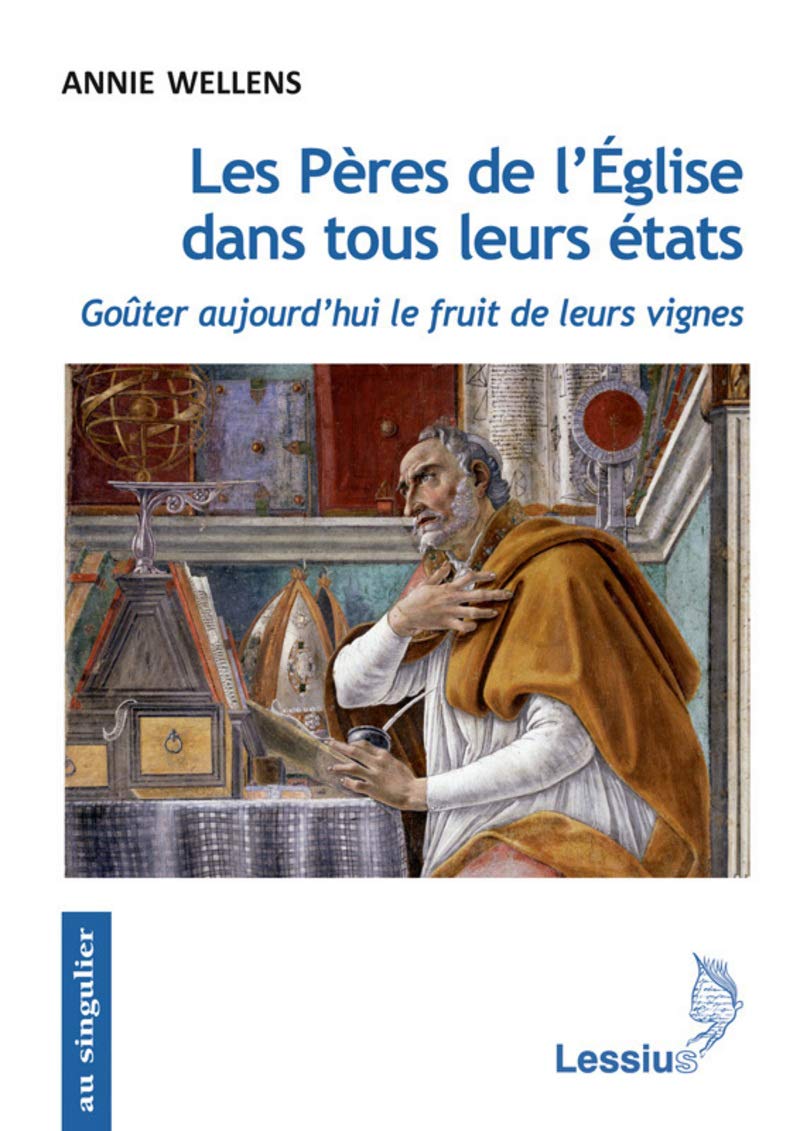 ANNIE WELLENS

Les Pères de l'Église dans tous leurs états

Goûter aujourd'hui le fruit de leurs vignes

au singulier

Lessius